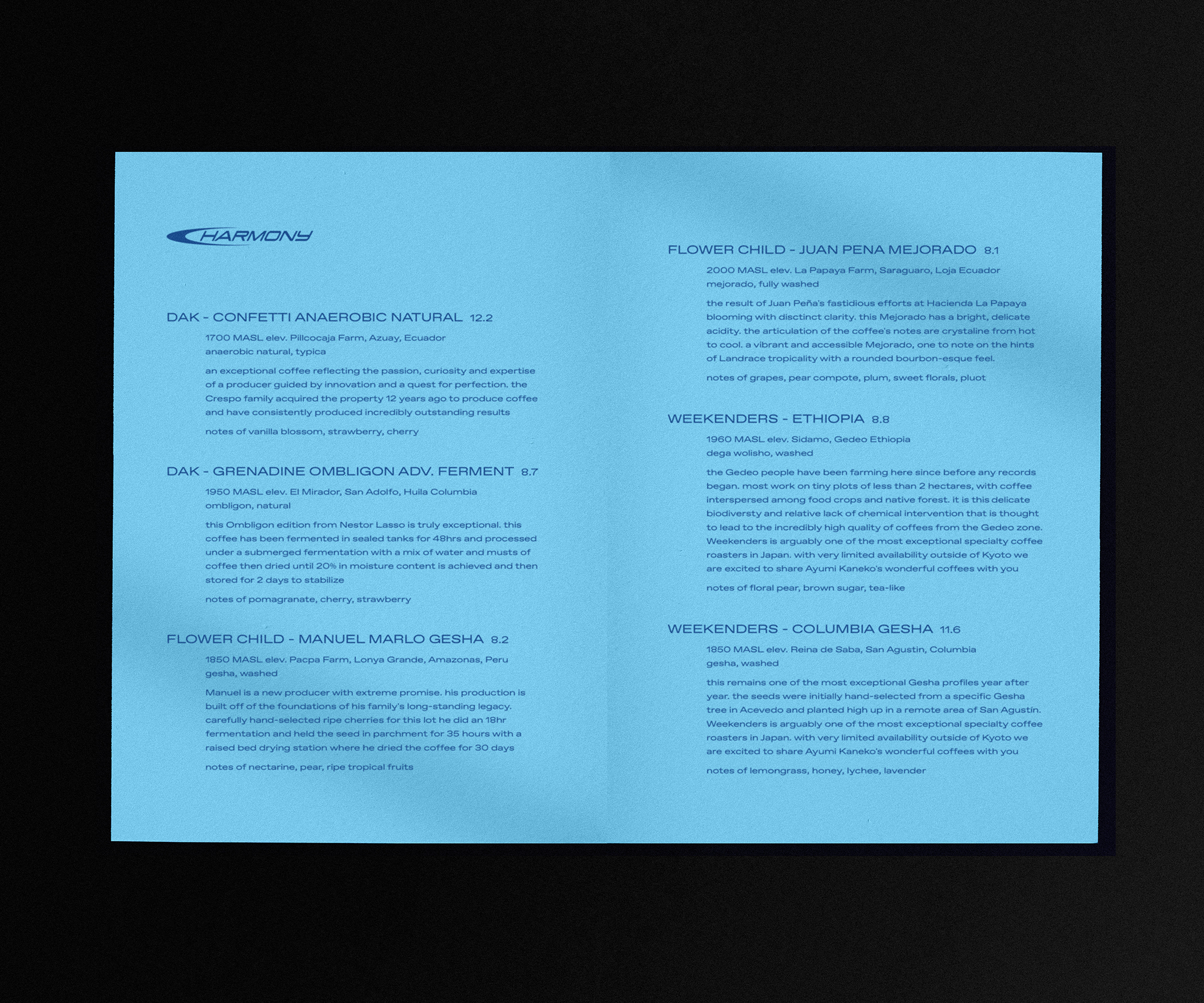 HARMONY

DAK - CONFETTI ANAEROBIC NATURAL 12.2

1700 MASL elev. Pillcocaja Farm, Azuay, Ecuador
anaerobic natural, typica

an exceptional coffee reflecting the passion, curiosity and expertise of a producer guided by innovation and a quest for perfection. the Crespo family acquired the property 12 years ago to produce coffee and have consistently produced incredibly outstanding results

notes of vanilla blossom, strawberry, cherry

DAK - GRENADINE OMBLIGON ADV. FERMENT 8.7

1950 MASL elev. El Mirador, San Adolfo, Huila Columbia
ombligon, natural

this Ombligon edition from Nestor Lasso is truly exceptional. this coffee has been fermented in sealed tanks for 48hrs and processed under a submerged fermentation with a mix of water and musts of coffee then dried until 20% in moisture content is achieved and then stored for 2 days to stabilize

notes of pomagranate, cherry, strawberry

FLOWER CHILD - MANUEL MARLO GESHA 8.2

1850 MASL elev. Pacpa Farm, Lonya Grande, Amazonas, Peru
gesha, washed

Manuel is a new producer with extreme promise. his production is built off of the foundations of his family's long-standing legacy. carefully hand-selected ripe cherries for this lot he did an 18hr fermentation and held the seed in parchment for 35 hours with a raised bed drying station where he dried the coffee for 30 days

notes of nectarine, pear, ripe tropical fruits

FLOWER CHILD - JUAN PENA MEJORADO 8.1

2000 MASL elev. La Papaya Farm, Saraguaro, Loja Ecuador
mejorado, fully washed

the result of Juan Peña's fastidious efforts at Hacienda La Papaya blooming with disctinct clarity. this Mejorado has a bright, delicate acidity. the articulation of the coffee's notes are crystaline from hot to cool. a vibrant and accessible Mejorado, one to note on the hints of Landrace tropicality with a rounded bourbon-esque feel.

notes of grapes, pear compote, plum, sweet florals, pluot

WEEKENDERS - ETHIOPIA 8.8

1960 MASL elev. Sidamo, Gedeo Ethiopia
dega wolisho, washed

the Gedeo people have been farming here since before any records began. most work on tiny plots of less than 2 hectares, with coffee interspersed among food crops and native forest. it is this delicate biodiversty and relative lack of chemical intervention that is thought to lead to the incredibly high quality of coffees from the Gedeo zone. Weekenders is arguably one of the most exceptional specialty coffee roasters in Japan. with very limited availability outside of Kyoto we are excited to share Ayumi Kaneko's wonderful coffees with you

notes of floral pear, brown sugar, tea-like

WEEKENDERS - COLUMBIA GESHA 11.6

1850 MASL elev. Reina de Saba, San Agustin, Columbia
gesha, washed

this remains one of the most exceptional Gesha profiles year after year. the seeds were initially hand-selected from a specific Gesha tree in Acevedo and planted high up in a remote area of San Agustín. Weekenders is arguably one of the most exceptional specialty coffee roasters in Japan. with very limited availability outside of Kyoto we are excited to share Ayumi Kaneko's wonderful coffees with you

notes of lemongrass, honey, lychee, lavender